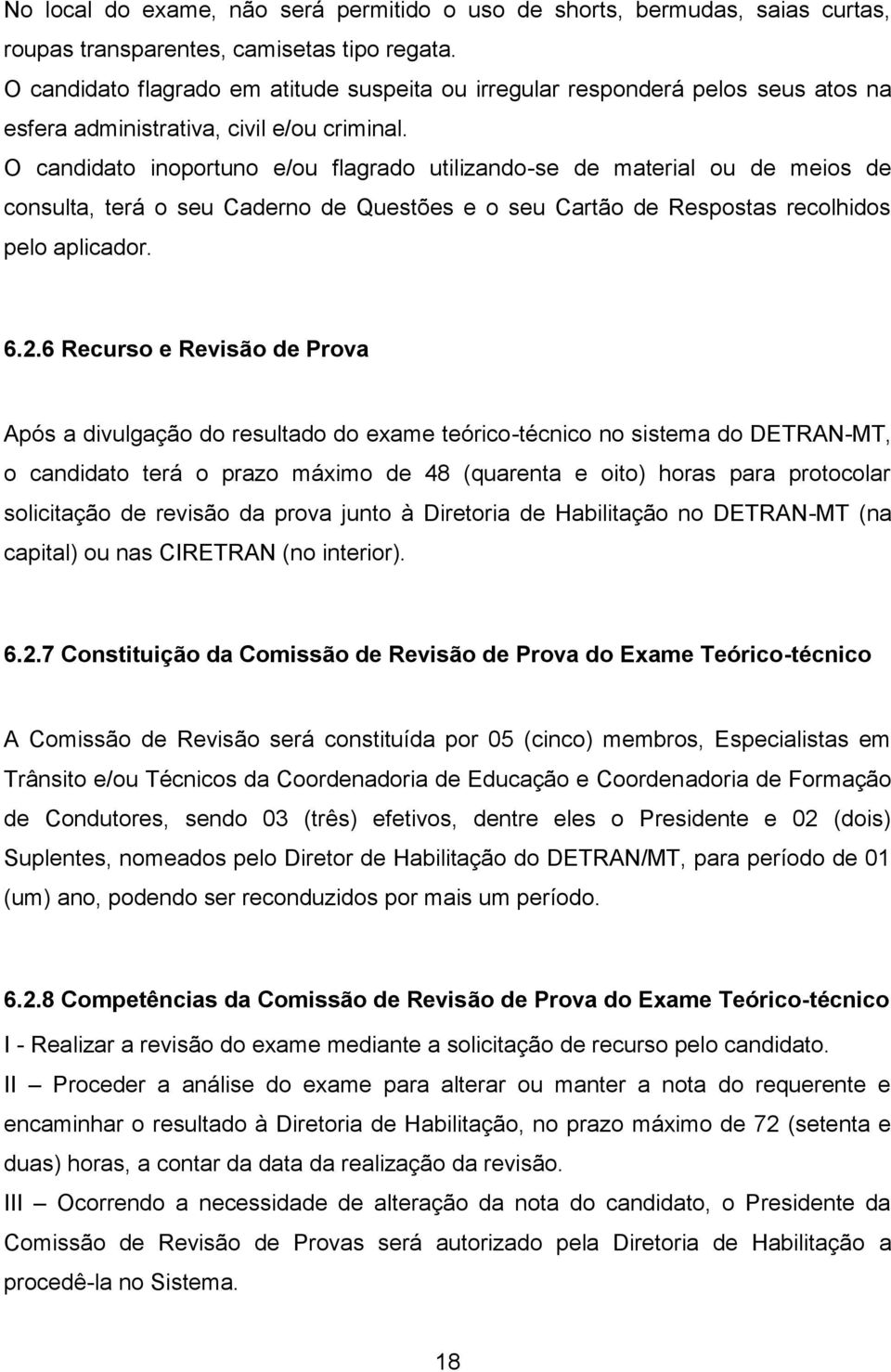 No local do exame, não será permitido o uso de shorts, bermudas, saias curtas, roupas transparentes, camisetas tipo regata.
O candidato flagrado em atitude suspeita ou irregular responderá pelos seus atos na esfera administrativa, civil e/ou criminal.
O candidato inoportuno e/ou flagrado utilizando-se de material ou de meios de consulta, terá o seu Caderno de Questões e o seu Cartão de Respostas recolhidos pelo aplicador.

6.2.6 Recurso e Revisão de Prova

Após a divulgação do resultado do exame teórico-técnico no sistema do DETRAN-MT, o candidato terá o prazo máximo de 48 (quarenta e oito) horas para protocolar solicitação de revisão da prova junto à Diretoria de Habilitação no DETRAN-MT (na capital) ou nas CIRETRAN (no interior).

6.2.7 Constituição da Comissão de Revisão de Prova do Exame Teórico-técnico

A Comissão de Revisão será constituída por 05 (cinco) membros, Especialistas em Trânsito e/ou Técnicos da Coordenadoria de Educação e Coordenadoria de Formação de Condutores, sendo 03 (três) efetivos, dentre eles o Presidente e 02 (dois) Suplentes, nomeados pelo Diretor de Habilitação do DETRAN/MT, para período de 01 (um) ano, podendo ser reconduzidos por mais um período.

6.2.8 Competências da Comissão de Revisão de Prova do Exame Teórico-técnico
I - Realizar a revisão do exame mediante a solicitação de recurso pelo candidato.
II – Proceder a análise do exame para alterar ou manter a nota do requerente e encaminhar o resultado à Diretoria de Habilitação, no prazo máximo de 72 (setenta e duas) horas, a contar da data da realização da revisão.
III – Ocorrendo a necessidade de alteração da nota do candidato, o Presidente da Comissão de Revisão de Provas será autorizado pela Diretoria de Habilitação a procedê-la no Sistema.

18